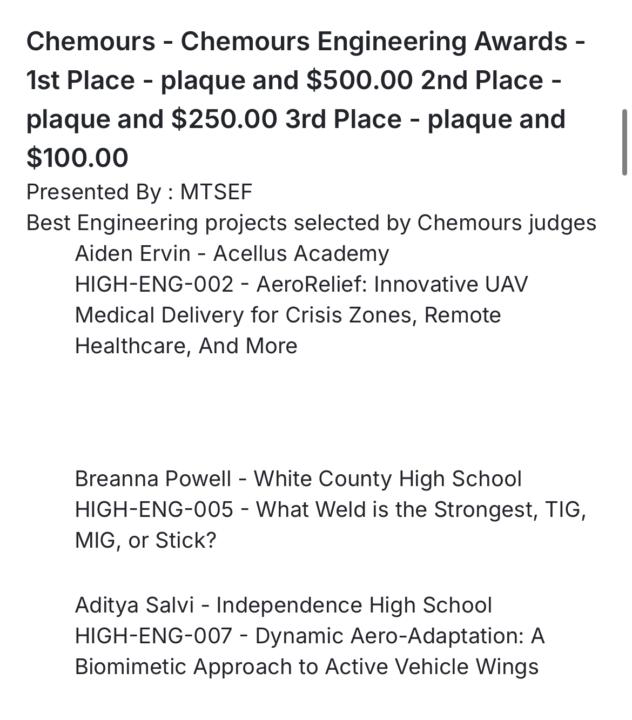 Chemours - Chemours Engineering Awards - 1st Place - plaque and \$500.00 2nd Place - plaque and \$250.00 3rd Place - plaque and \$100.00

Presented By : MTSEF

Best Engineering projects selected by Chemours judges

Aiden Ervin - Acellus Academy
HIGH-ENG-002 - AeroRelief: Innovative UAV Medical Delivery for Crisis Zones, Remote Healthcare, And More

Breanna Powell - White County High School
HIGH-ENG-005 - What Weld is the Strongest, TIG, MIG, or Stick?

Aditya Salvi - Independence High School
HIGH-ENG-007 - Dynamic Aero-Adaptation: A Biomimetic Approach to Active Vehicle Wings